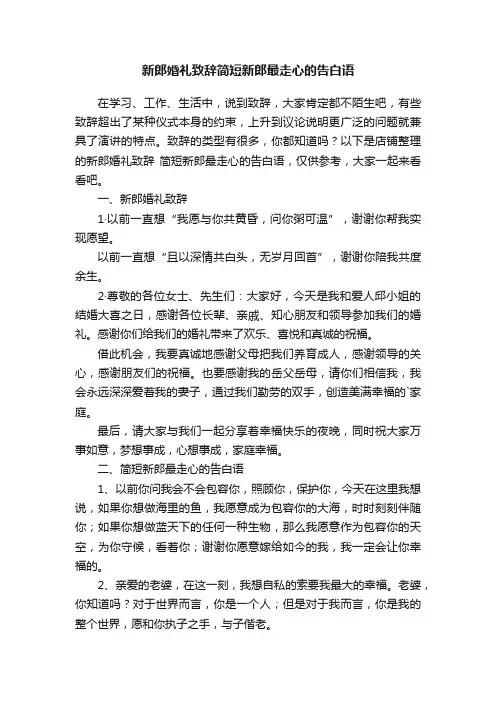 新郎婚礼致辞简短新郎最走心的告白语

在学习、工作、生活中，说到致辞，大家肯定都不陌生吧，有些致辞超出了某种仪式本身的约束，上升到议论说明更广泛的问题就兼具了演讲的特点。致辞的类型有很多，你都知道吗？以下是店铺整理的新郎婚礼致辞 简短新郎最走心的告白语，仅供参考，大家一起来看看吧。

一、新郎婚礼致辞

1·以前一直想“我愿与你共黄昏，问你粥可温”，谢谢你帮我实现愿望。

以前一直想“且以深情共白头，无岁月回首”，谢谢你陪我共度余生。

2·尊敬的各位女士、先生们：大家好，今天是我和爱人邱小姐的结婚大喜之日，感谢各位长辈、亲戚、知心朋友和领导参加我们的婚礼。感谢你们给我们的婚礼带来了欢乐、喜悦和真诚的祝福。

借此机会，我要真诚地感谢父母把我们养育成人，感谢领导的关心，感谢朋友们的祝福。也要感谢我的岳父岳母，请你们相信我，我会永远深深爱着我的妻子，通过我们勤劳的双手，创造美满幸福的`家庭。

最后，请大家与我们一起分享着幸福快乐的夜晚，同时祝大家万事如意，梦想事成，心想事成，家庭幸福。

二、简短新郎最走心的告白语

1、以前你问我会不会包容你，照顾你，保护你，今天在这里我想说，如果你想做海里的鱼，我愿意成为包容你的大海，时时刻刻伴随你；如果你想做蓝天下的任何一种生物，那么我愿意作为包容你的天空，为你守候，看着你；谢谢你愿意嫁给如今的我，我一定会让你幸福的。

2、亲爱的老婆，在这一刻，我想自私的索要我最大的幸福。老婆，你知道吗？对于世界而言，你是一个人；但是对于我而言，你是我的整个世界，愿和你执子之手，与子偕老。